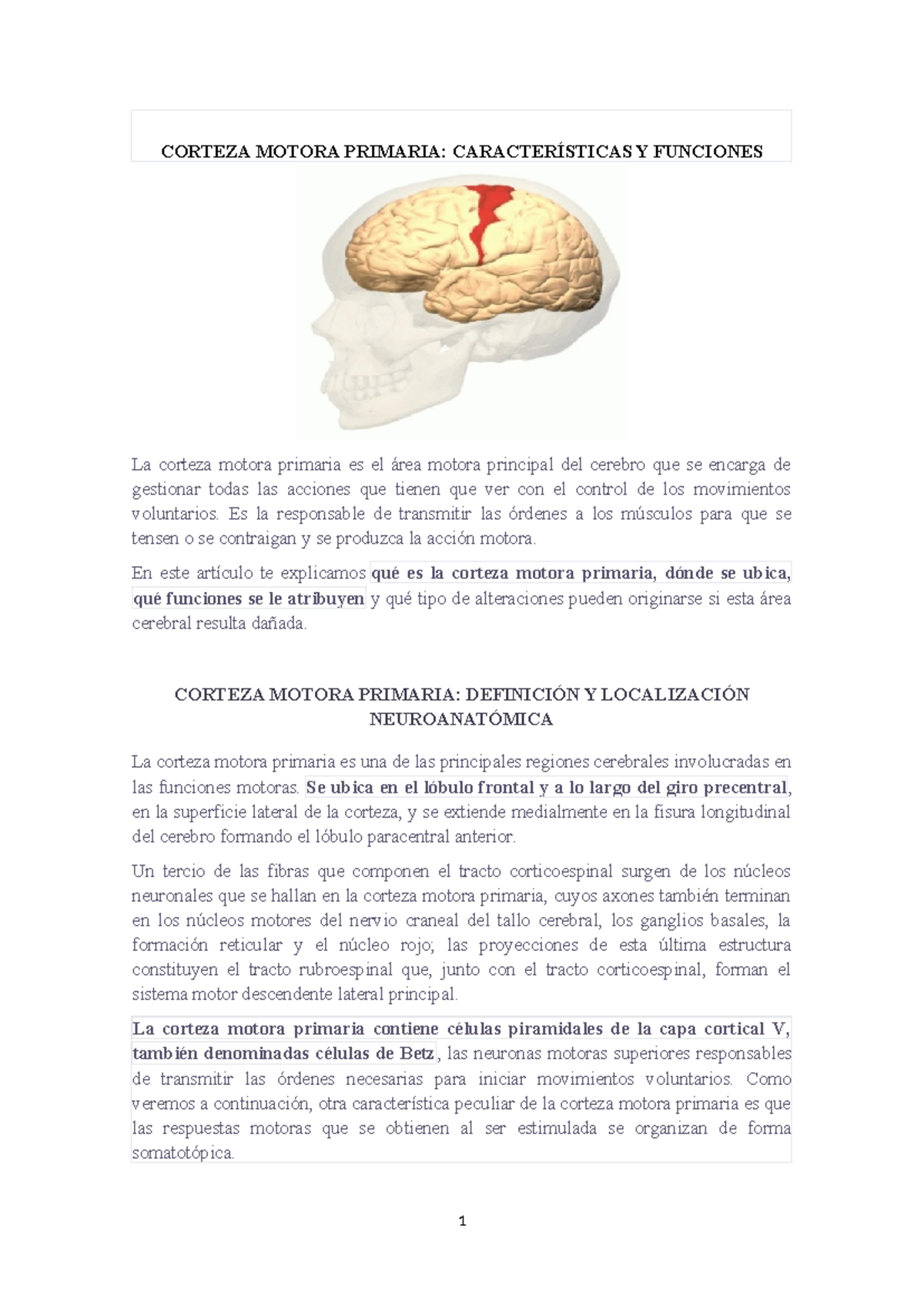 CORTEZA MOTORA PRIMARIA: CARACTERÍSTICAS Y FUNCIONES

La corteza motora primaria es el área motora principal del cerebro que se encarga de gestionar todas las acciones que tienen que ver con el control de los movimientos voluntarios. Es la responsable de transmitir las órdenes a los músculos para que se tensen o se contraigan y se produzca la acción motora.

En este artículo te explicamos qué es la corteza motora primaria, dónde se ubica, qué funciones se le atribuyen y qué tipo de alteraciones pueden originarse si esta área cerebral resulta dañada.

CORTEZA MOTORA PRIMARIA: DEFINICIÓN Y LOCALIZACIÓN NEUROANATÓMICA

La corteza motora primaria es una de las principales regiones cerebrales involucradas en las funciones motoras. Se ubica en el lóbulo frontal y a lo largo del giro precentral, en la superficie lateral de la corteza, y se extiende medialmente en la fisura longitudinal del cerebro formando el lóbulo paracentral anterior.

Un tercio de las fibras que componen el tracto corticoespinal surgen de los núcleos neuronales que se hallan en la corteza motora primaria, cuyos axones también terminan en los núcleos motores del nervio craneal del tallo cerebral, los ganglios basales, la formación reticular y el núcleo rojo; las proyecciones de esta última estructura constituyen el tracto rubroespinal que, junto con el tracto corticoespinal, forman el sistema motor descendente lateral principal.

La corteza motora primaria contiene células piramidales de la capa cortical V, también denominadas células de Betz, las neuronas motoras superiores responsables de transmitir las órdenes necesarias para iniciar movimientos voluntarios. Como veremos a continuación, otra característica peculiar de la corteza motora primaria es que las respuestas motoras que se obtienen al ser estimulada se organizan de forma somatotópica.

1